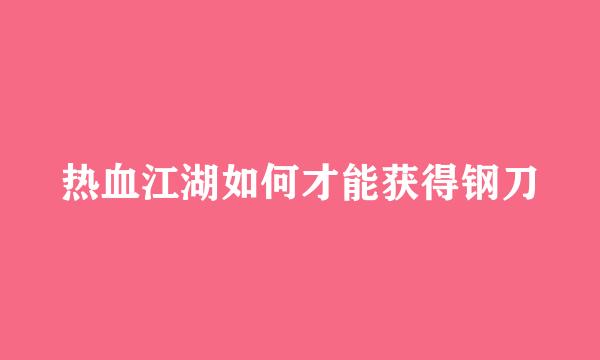 热血江湖如何才能获得钢刀